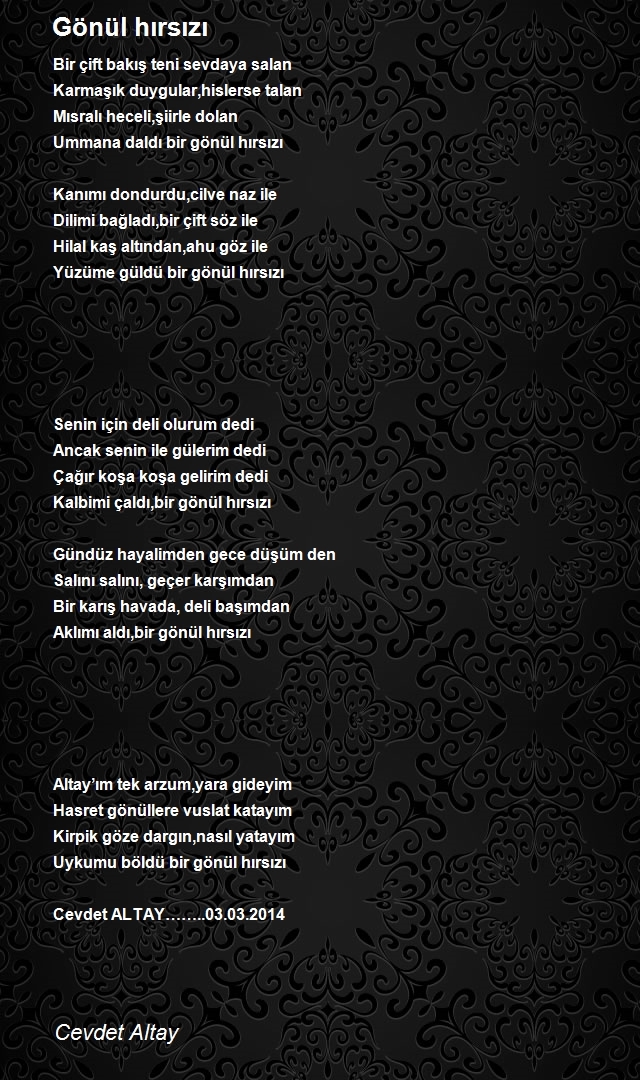 Gönül hırsızı

Bir çift bakış teni sevdaya salan
Karmaşık duygular,hislerse talan
Mısralı heceli,şiirle dolan
Ummana daldı bir gönül hırsızı

Kanımı dondurdu,cilve naz ile
Dilimi bağladı,bir çift söz ile
Hilal kaş altından,ahu göz ile
Yüzüme güldü bir gönül hırsızı

Senin için deli olurum dedi
Ancak senin ile gülerim dedi
Çağır koşa koşa gelirim dedi
Kalbimi çaldı,bir gönül hırsızı

Gündüz hayalimden gece düşüm den
Salını salını, geçer karşımdan
Bir karış havada, deli başımdan
Aklımı aldı,bir gönül hırsızı

Altay'ım tek arzum,yara gideyim
Hasret gönüllere vuslat katayım
Kirpik göze dargın,nasıl yatayım
Uykumu böldü bir gönül hırsızı

Cevdet ALTAY……..03.03.2014

Cevdet Altay